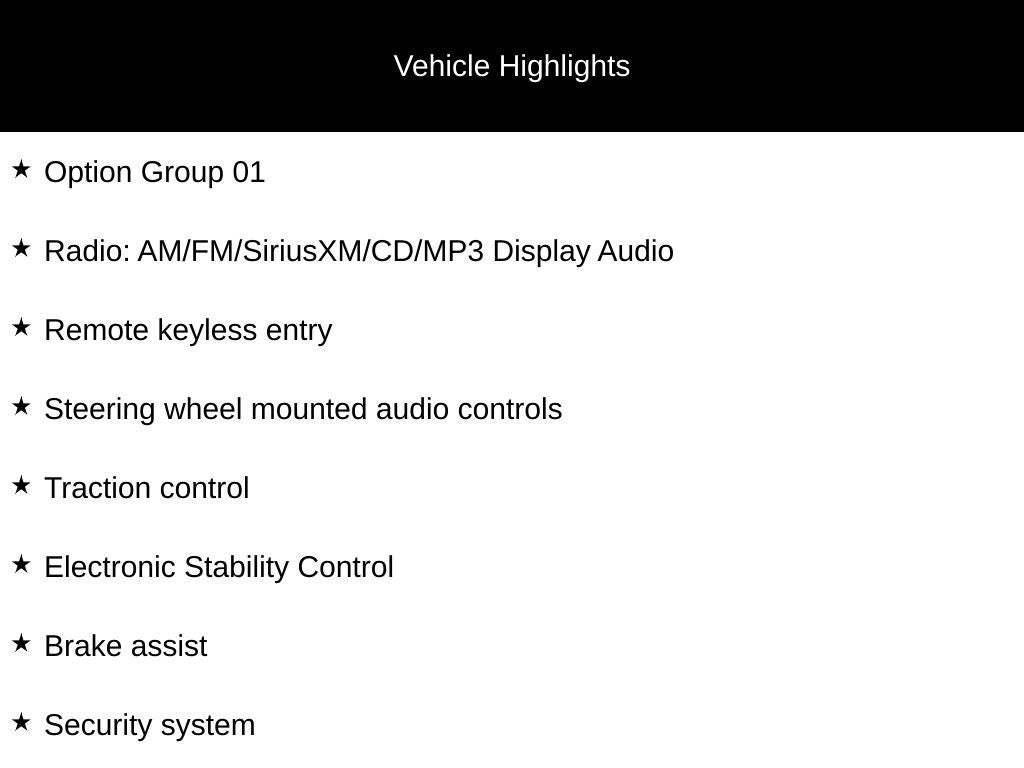 Vehicle Highlights

★ Option Group 01

★ Radio: AM/FM/SiriusXM/CD/MP3 Display Audio

★ Remote keyless entry

★ Steering wheel mounted audio controls

★ Traction control

★ Electronic Stability Control

★ Brake assist

★ Security system